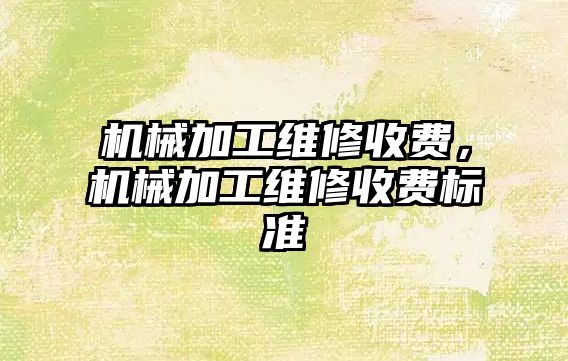 机械加工维修收费，机械加工维修收费标准